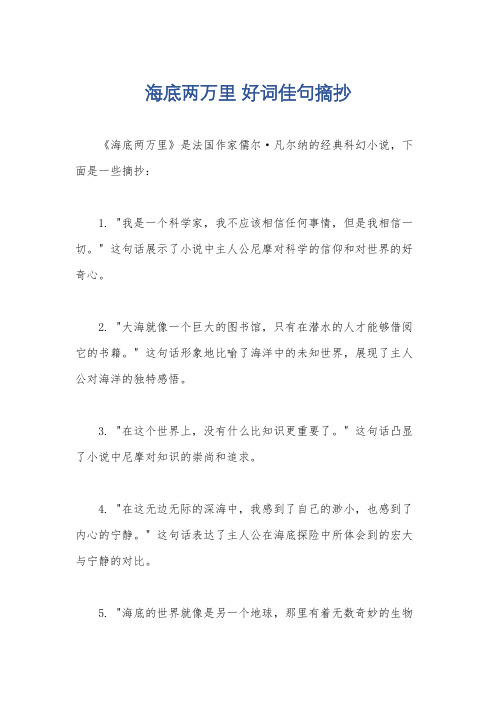 海底两万里 好词佳句摘抄

《海底两万里》是法国作家儒尔·凡尔纳的经典科幻小说，下面是一些摘抄：

1. "我是一个科学家，我不应该相信任何事情，但是我相信一切。" 这句话展示了小说中主人公尼摩对科学的信仰和对世界的好奇心。

2. "大海就像一个巨大的图书馆，只有在潜水的人才能够借阅它的书籍。" 这句话形象地比喻了海洋中的未知世界，展现了主人公对海洋的独特感悟。

3. "在这个世界上，没有什么比知识更重要了。" 这句话凸显了小说中尼摩对知识的崇尚和追求。

4. "在这无边无际的深海中，我感到了自己的渺小，也感到了内心的宁静。" 这句话表达了主人公在海底探险中所体会到的宏大与宁静的对比。

5. "海底的世界就像是另一个地球，那里有着无数奇妙的生物